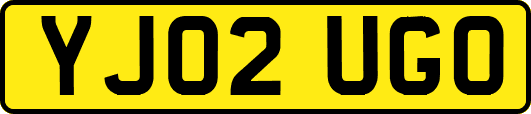 YJ02 UGO